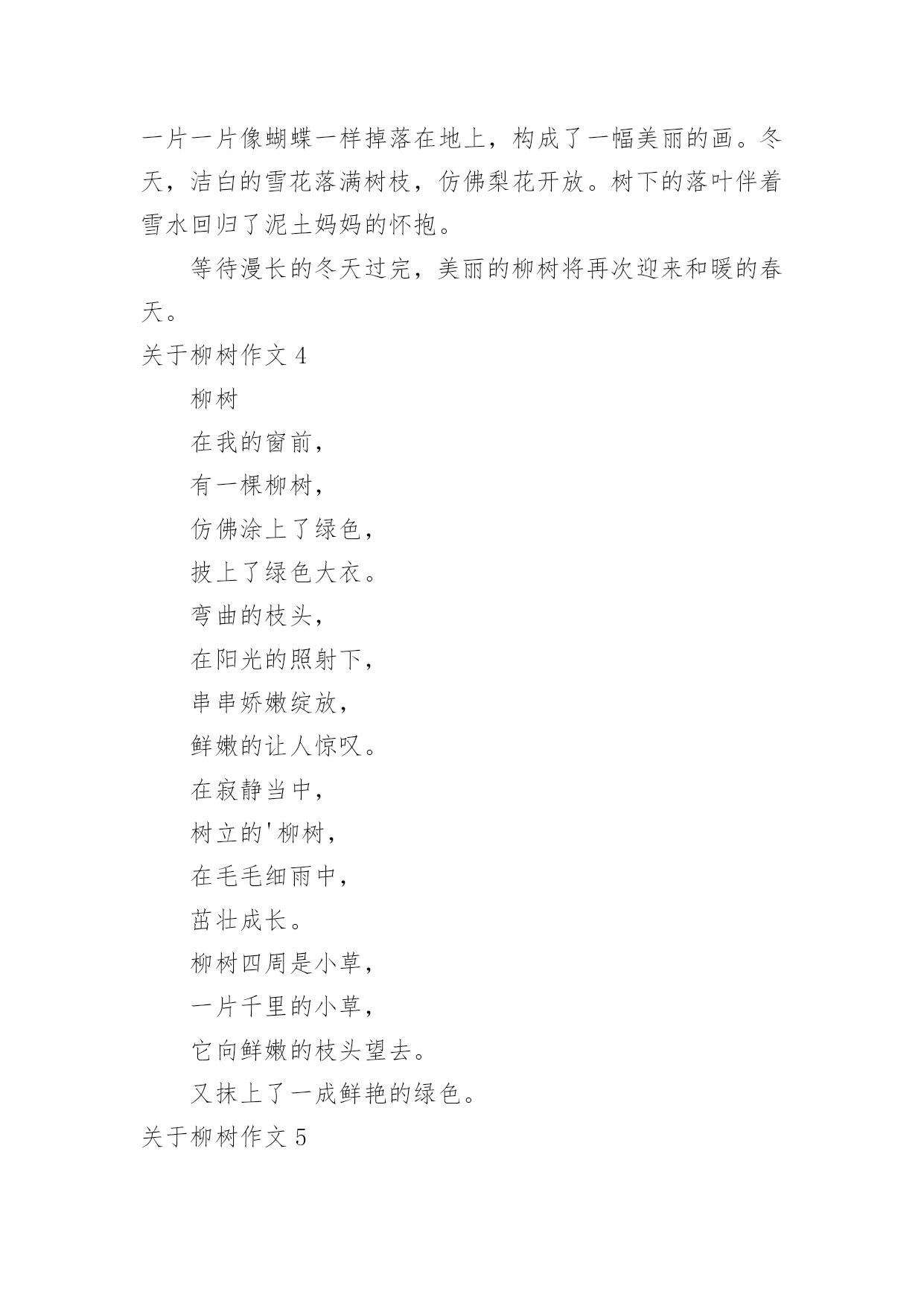 一片一片像蝴蝶一样掉落在地上，构成了一幅美丽的画。冬天，洁白的雪花落满树枝，仿佛梨花开放。树下的落叶伴着雪水回归了泥土妈妈的怀抱。

等待漫长的冬天过完，美丽的柳树将再次迎来和暖的春天。

关于柳树作文 4

柳树

在我的窗前，

有一棵柳树，

仿佛涂上了绿色，

披上了绿色大衣。

弯曲的枝头，

在阳光的照射下，

串串娇嫩绽放，

鲜嫩的让人惊叹。

在寂静当中，

树立的'柳树，

在毛毛细雨中，

茁壮成长。

柳树四周是小草，

一片千里的小草，

它向鲜嫩的枝头望去。

又抹上了一成鲜艳的绿色。

关于柳树作文 5